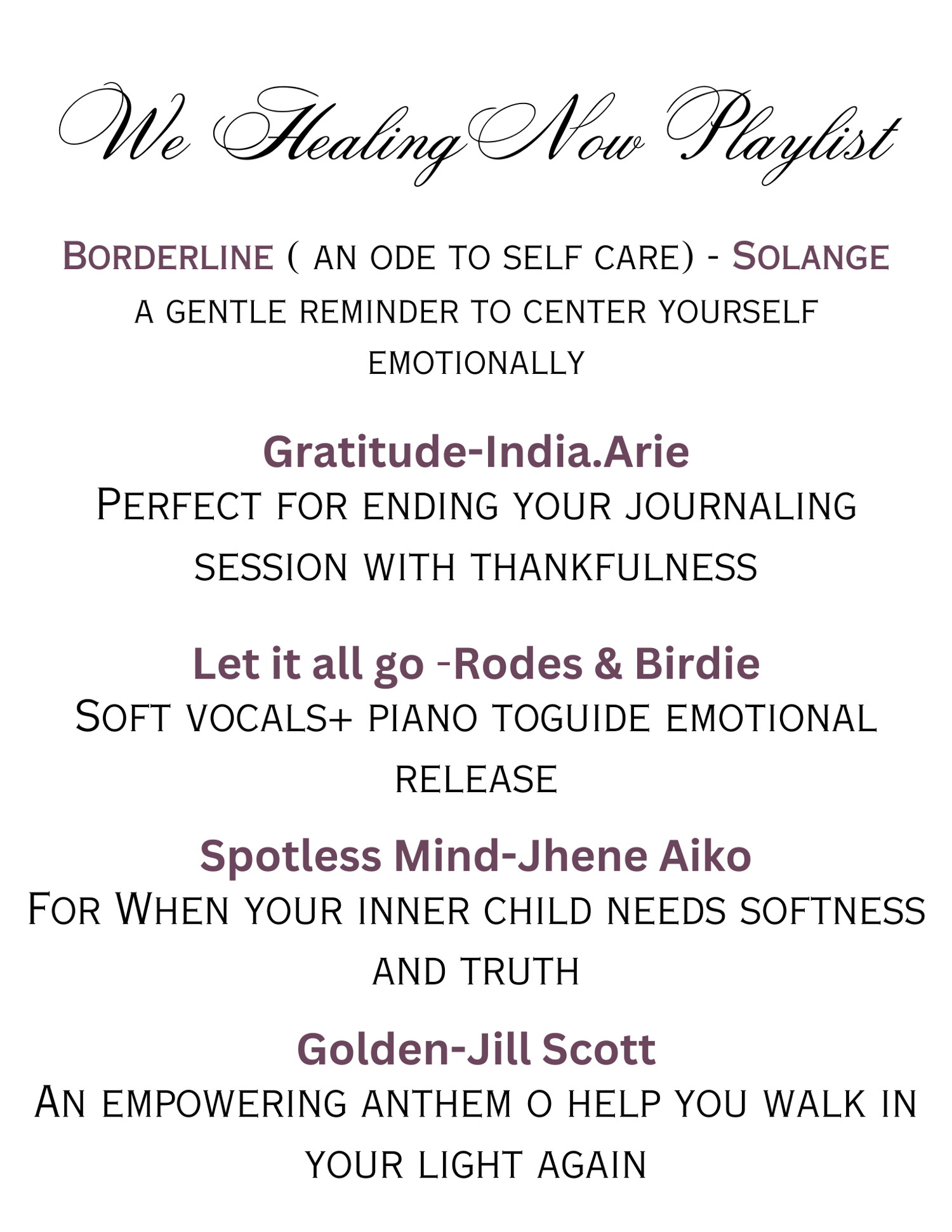 We Healing Now Playlist

Borderline ( an ode to self care) - Solange
a gentle reminder to center yourself emotionally

Gratitude-India.Arie
Perfect for ending your journaling session with thankfulness

Let it all go -Rodes & Birdie
Soft vocals+ piano toguide emotional release

Spotless Mind-Jhene Aiko
For When your inner child needs softness and truth

Golden-Jill Scott
An empowering anthem o help you walk in your light again